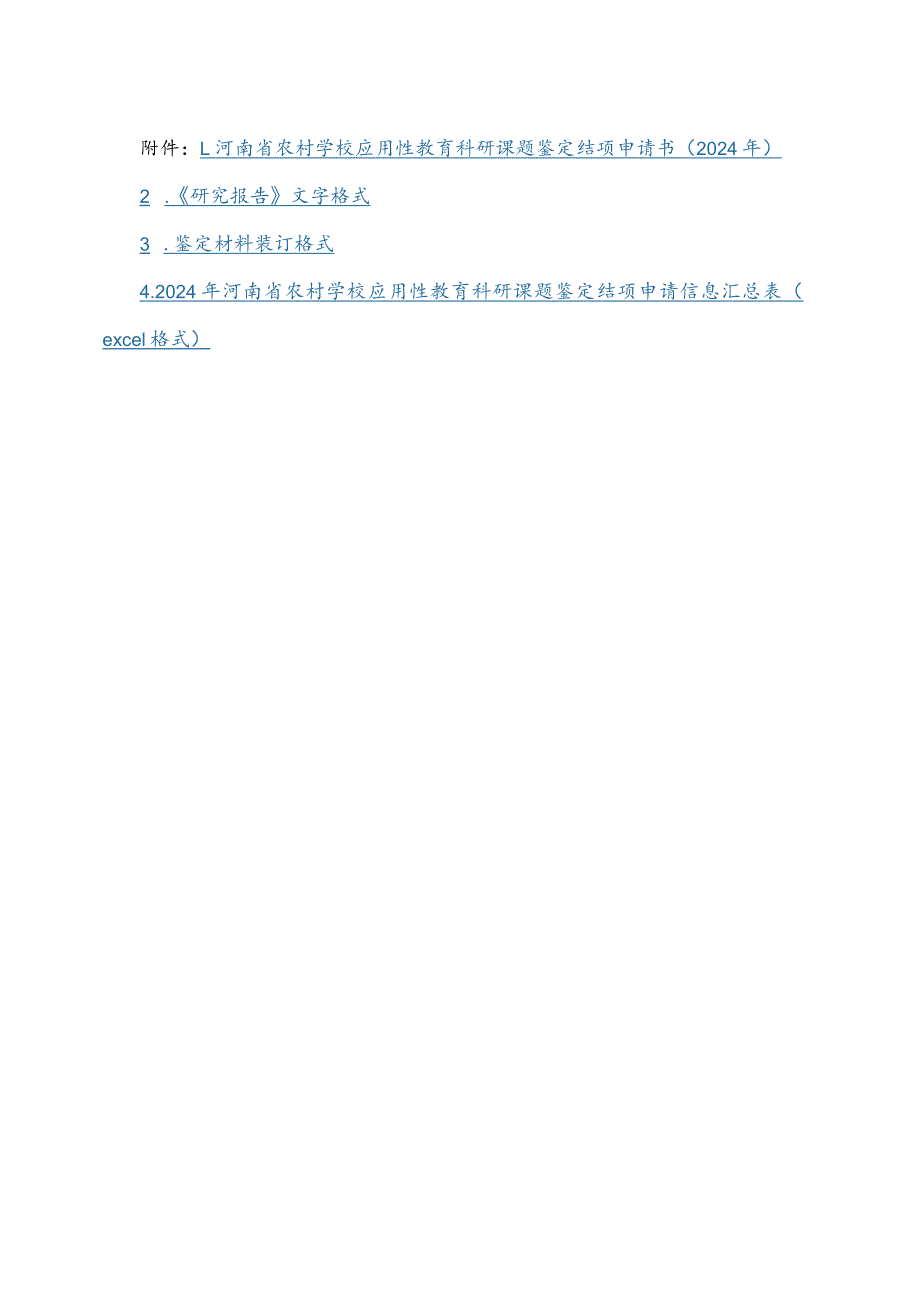 附件：L河南省农村学校应用性教育科研课题鉴定结项申请书（2024年）

2 .《研究报告》文字格式

3 .鉴定材料装订格式

4.2024年河南省农村学校应用性教育科研课题鉴定结项申请信息汇总表（excel格式）